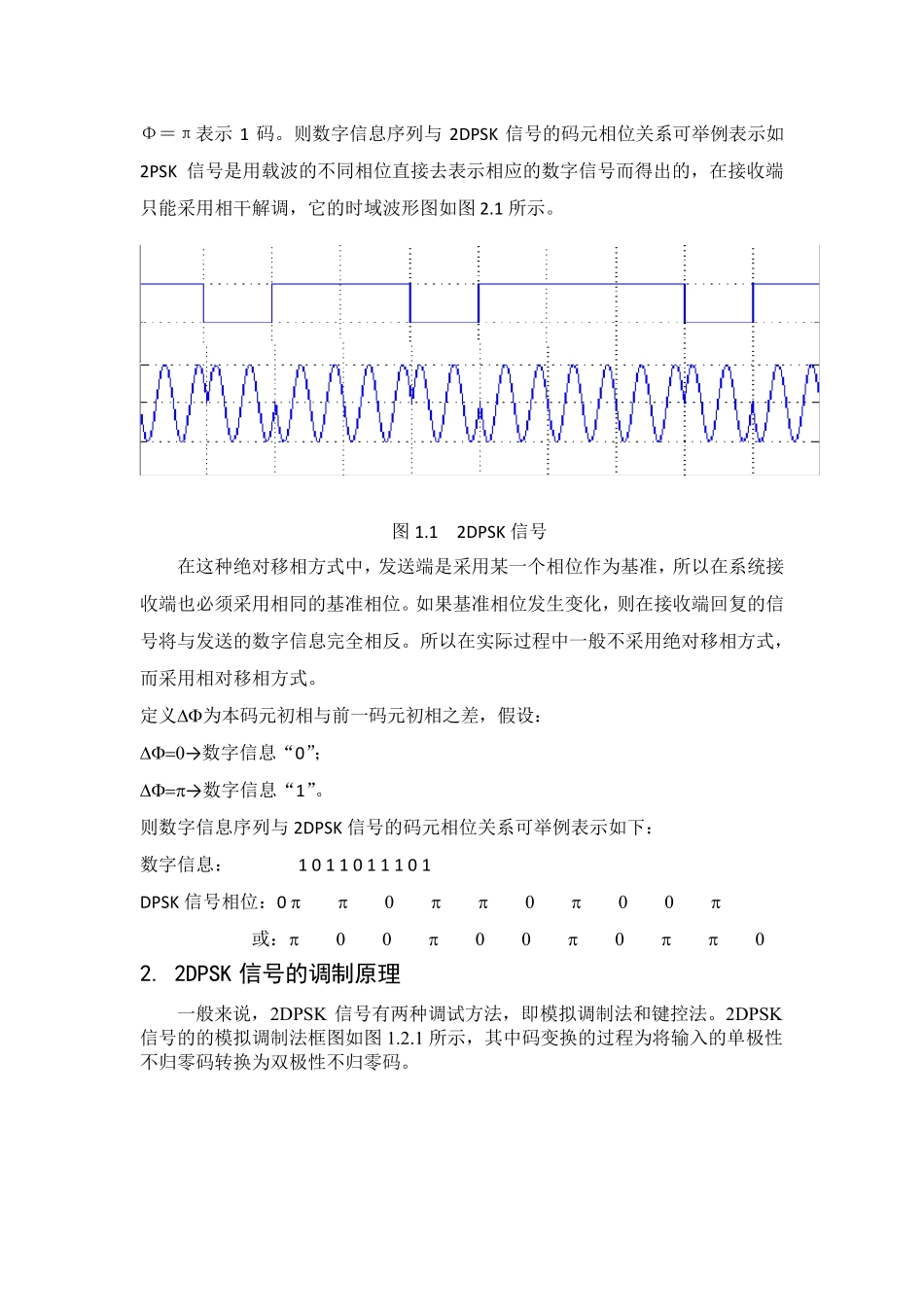 Φ＝π表示 1 码。则数字信息序列与 2DPSK 信号的码元相位关系可举例表示如

2PSK 信号是用载波的不同相位直接去表示相应的数字信号而得出的，在接收端只能采用相干解调，它的时域波形图如图 2.1 所示。

图 1.1　2DPSK 信号

在这种绝对移相方式中，发送端是采用某一个相位作为基准，所以在系统接收端也必须采用相同的基准相位。如果基准相位发生变化，则在接收端回复的信号将与发送的数字信息完全相反。所以在实际过程中一般不采用绝对移相方式，而采用相对移相方式。

定义ΔΦ为本码元初相与前一码元初相之差，假设：

ΔΦ=0→数字信息“0”；

ΔΦ=π→数字信息“1”。

则数字信息序列与 2DPSK 信号的码元相位关系可举例表示如下：

数字信息：　　1 0 1 1 0 1 1 1 0 1

DPSK 信号相位：0 π　π　0　π　π　0　π　0　0　π

或：π　0　0　π　0　0　π　0　π　π　0

2. 2DPSK 信号的调制原理

一般来说，2DPSK 信号有两种调试方法，即模拟调制法和键控法。2DPSK 信号的的模拟调制法框图如图 1.2.1 所示，其中码变换的过程为将输入的单极性不归零码转换为双极性不归零码。